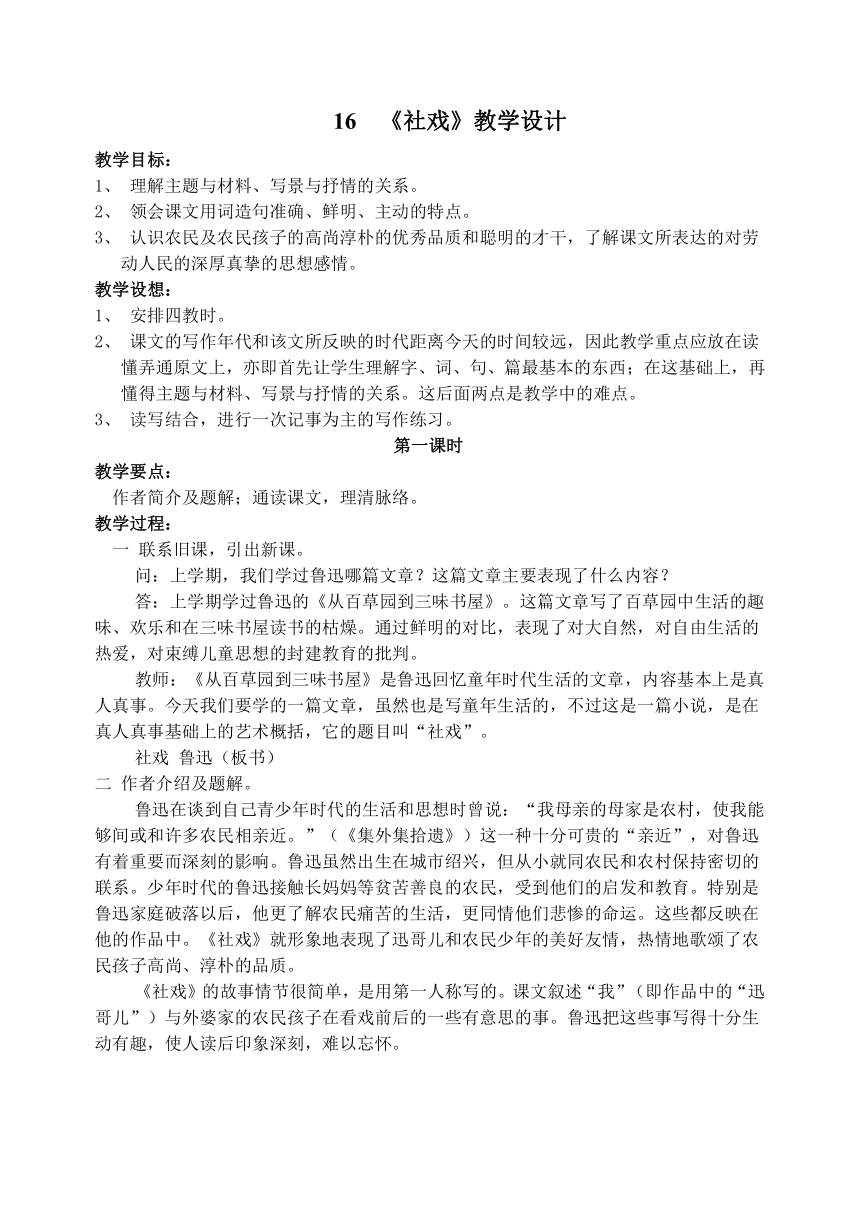 16 《社戏》教学设计

教学目标：

1、 理解主题与材料、写景与抒情的关系。

2、 领会课文用词造句准确、鲜明、主动的特点。

3、 认识农民及农民孩子的高尚淳朴的优秀品质和聪明的才干，了解课文所表达的对劳动人民的深厚真挚的思想感情。

教学设想：

1、 安排四教时。

2、 课文的写作年代和该文所反映的时代距离今天的时间较远，因此教学重点应放在读懂弄通原文上，亦即首先让学生理解字、词、句、篇最基本的东西；在这基础上，再懂得主题与材料、写景与抒情的关系。这后面两点是教学中的难点。

3、 读写结合，进行一次记事为主的写作练习。

第一课时

教学要点：

作者简介及题解；通读课文，理清脉络。

教学过程：

一 联系旧课，引出新课。

问：上学期，我们学过鲁迅哪篇文章？这篇文章主要表现了什么内容？

答：上学期学过鲁迅的《从百草园到三味书屋》。这篇文章写了百草园中生活的趣味、欢乐和在三味书屋读书的枯燥。通过鲜明的对比，表现了对大自然，对自由生活的热爱，对束缚儿童思想的封建教育的批判。

教师：《从百草园到三味书屋》是鲁迅回忆童年时代生活的文章，内容基本上是真人真事。今天我们要学的一篇文章，虽然也是写童年生活的，不过这是一篇小说，是在真人真事基础上的艺术概括，它的题目叫“社戏”。

社戏 鲁迅（板书）

二 作者介绍及题解。

鲁迅在谈到自己青少年时代的生活和思想时曾说：“我母亲的母家是农村，使我能够间或和许多农民相亲近。”（《集外集拾遗》）这一种十分可贵的“亲近”，对鲁迅有着重要而深刻的影响。鲁迅虽然出生在城市绍兴，但从小就同农民和农村保持密切的联系。少年时代的鲁迅接触长妈妈等贫苦善良的农民，受到他们的启发和教育。特别是鲁迅家庭破落以后，他更了解农民痛苦的生活，更同情他们悲惨的命运。这些都反映在他的作品中。《社戏》就形象地表现了迅哥儿和农民少年的美好友情，热情地歌颂了农民孩子高尚、淳朴的品质。

《社戏》的故事情节很简单，是用第一人称写的。课文叙述“我”（即作品中的“迅哥儿”）与外婆家的农民孩子在看戏前后的一些有意思的事。鲁迅把这些事写得十分生动有趣，使人读后印象深刻，难以忘怀。